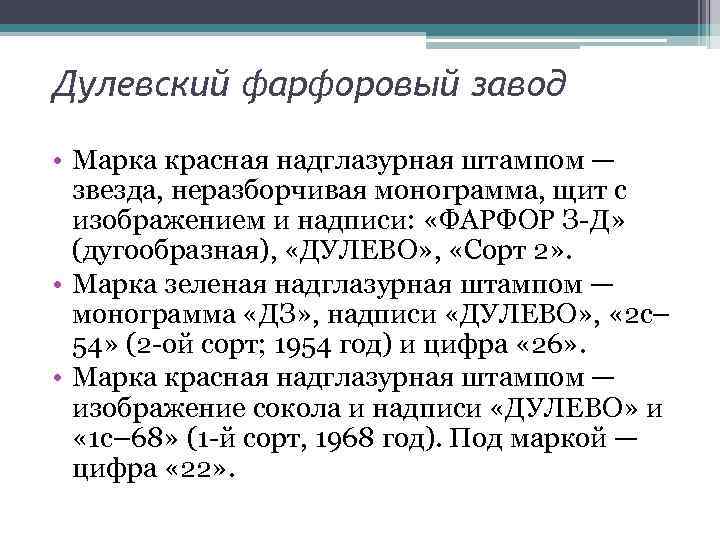 Дулевский фарфоровый завод

• Марка красная надглазурная штампом — звезда, неразборчивая монограмма, щит с изображением и надписи: «ФАРФОР З-Д» (дугообразная), «ДУЛЕВО», «Сорт 2».
• Марка зеленая надглазурная штампом — монограмма «ДЗ», надписи «ДУЛЕВО», «2с–54» (2-ой сорт; 1954 год) и цифра «26».
• Марка красная надглазурная штампом — изображение сокола и надписи «ДУЛЕВО» и «1с–68» (1-й сорт, 1968 год). Под маркой — цифра «22».